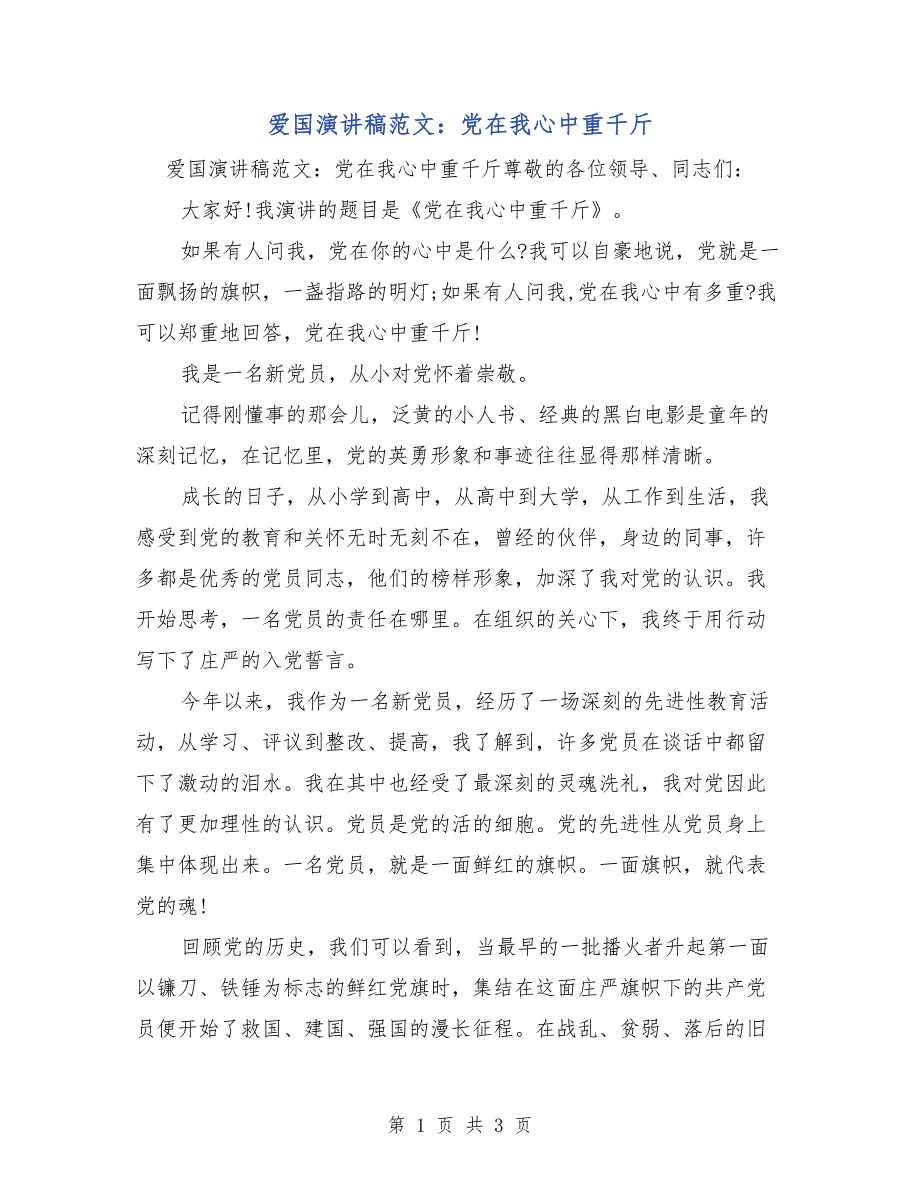 爱国演讲稿范文：党在我心中重千斤

爱国演讲稿范文：党在我心中重千斤尊敬的各位领导、同志们：

大家好!我演讲的题目是《党在我心中重千斤》。

如果有人问我，党在你的心中是什么?我可以自豪地说，党就是一面飘扬的旗帜，一盏指路的明灯;如果有人问我,党在我心中有多重?我可以郑重地回答，党在我心中重千斤!

我是一名新党员，从小对党怀着崇敬。

记得刚懂事的那会儿，泛黄的小人书、经典的黑白电影是童年的深刻记忆，在记忆里，党的英勇形象和事迹往往显得那样清晰。

成长的日子，从小学到高中，从高中到大学，从工作到生活，我感受到党的教育和关怀无时无刻不在，曾经的伙伴，身边的同事，许多都是优秀的党员同志，他们的榜样形象，加深了我对党的认识。我开始思考，一名党员的责任在哪里。在组织的关心下，我终于用行动写下了庄严的入党誓言。

今年以来，我作为一名新党员，经历了一场深刻的先进性教育活动，从学习、评议到整改、提高，我了解到，许多党员在谈话中都留下了激动的泪水。我在其中也经受了最深刻的灵魂洗礼，我对党因此有了更加理性的认识。党员是党的活的细胞。党的先进性从党员身上集中体现出来。一名党员，就是一面鲜红的旗帜。一面旗帜，就代表党的魂!

回顾党的历史，我们可以看到，当最早的一批播火者升起第一面以镰刀、铁锤为标志的鲜红党旗时，集结在这面庄严旗帜下的共产党员便开始了救国、建国、强国的漫长征程。在战乱、贫弱、落后的旧

第 1 页 共 3 页